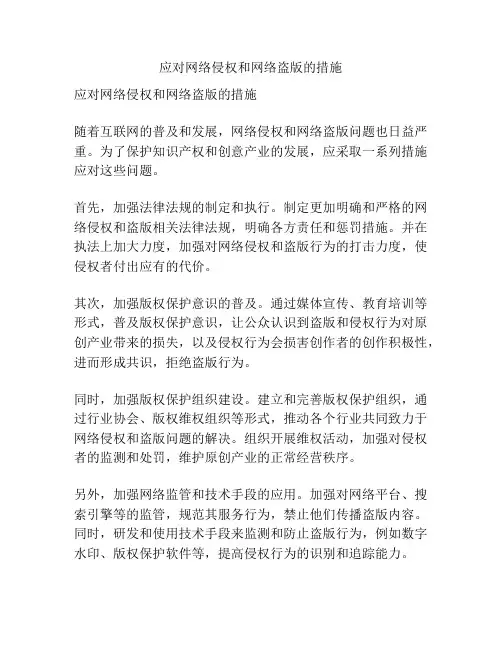 应对网络侵权和网络盗版的措施

应对网络侵权和网络盗版的措施

随着互联网的普及和发展，网络侵权和网络盗版问题也日益严重。为了保护知识产权和创意产业的发展，应采取一系列措施应对这些问题。

首先，加强法律法规的制定和执行。制定更加明确和严格的网络侵权和盗版相关法律法规，明确各方责任和惩罚措施。并在执法上加大力度，加强对网络侵权和盗版行为的打击力度，使侵权者付出应有的代价。

其次，加强版权保护意识的普及。通过媒体宣传、教育培训等形式，普及版权保护意识，让公众认识到盗版和侵权行为对原创产业带来的损失，以及侵权行为会损害创作者的创作积极性，进而形成共识，拒绝盗版行为。

同时，加强版权保护组织建设。建立和完善版权保护组织，通过行业协会、版权维权组织等形式，推动各个行业共同致力于网络侵权和盗版问题的解决。组织开展维权活动，加强对侵权者的监测和处罚，维护原创产业的正常经营秩序。

另外，加强网络监管和技术手段的应用。加强对网络平台、搜索引擎等的监管，规范其服务行为，禁止他们传播盗版内容。同时，研发和使用技术手段来监测和防止盗版行为，例如数字水印、版权保护软件等，提高侵权行为的识别和追踪能力。